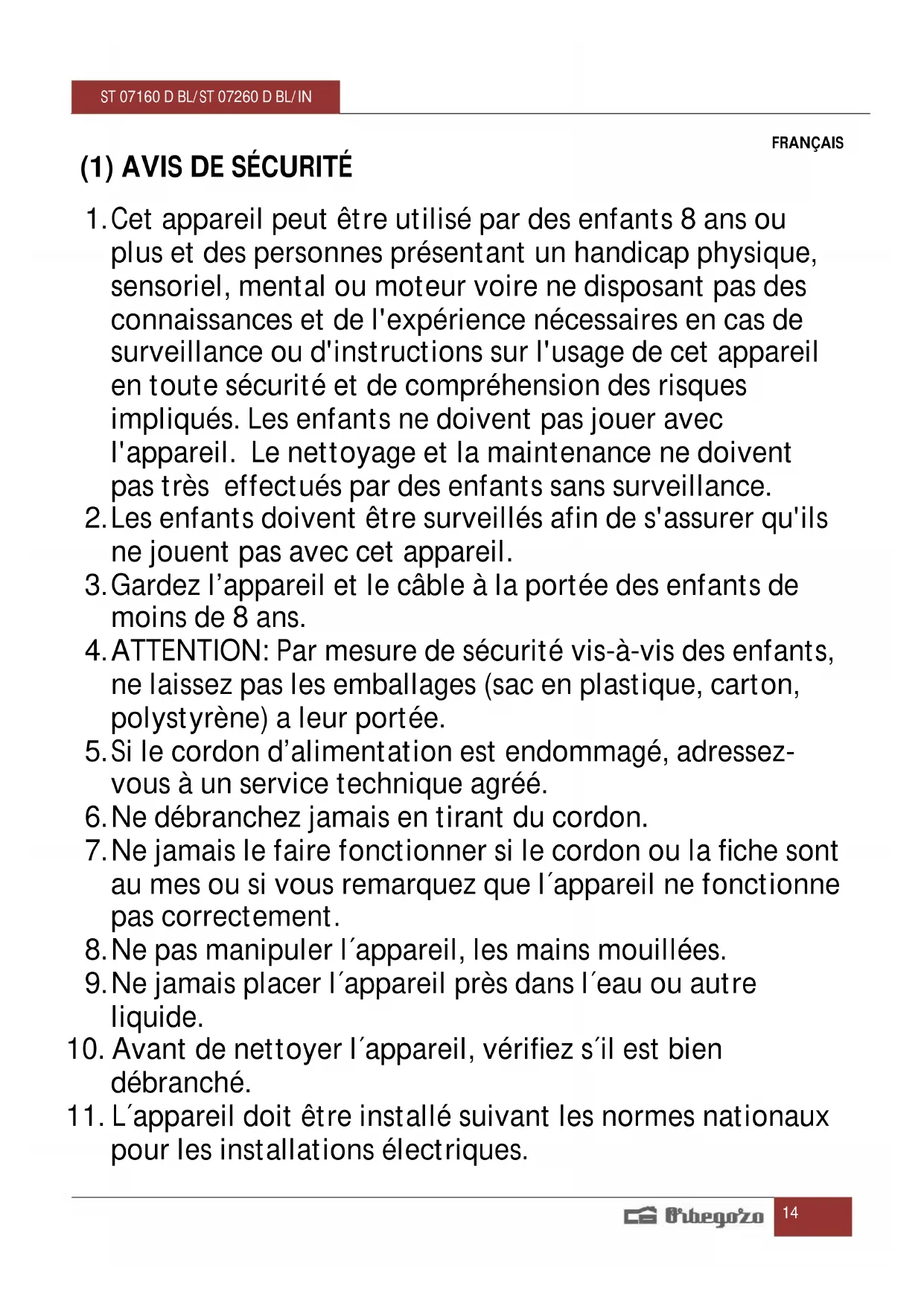 ST 07160 D BL/ST 07260 D BL/IN

FRANÇAIS

(1) AVIS DE SÉCURITÉ

1. Cet appareil peut être utilisé par des enfants 8 ans ou plus et des personnes présentant un handicap physique, sensoriel, mental ou moteur voire ne disposant pas des connaissances et de l'expérience nécessaires en cas de surveillance ou d'instructions sur l'usage de cet appareil en toute sécurité et de compréhension des risques impliqués. Les enfants ne doivent pas jouer avec l'appareil. Le nettoyage et la maintenance ne doivent pas très effectués par des enfants sans surveillance.
2. Les enfants doivent être surveillés afin de s'assurer qu'ils ne jouent pas avec cet appareil.
3. Gardez l'appareil et le câble à la portée des enfants de moins de 8 ans.
4. ATTENTION: Par mesure de sécurité vis-à-vis des enfants, ne laissez pas les emballages (sac en plastique, carton, polystyrène) a leur portée.
5. Si le cordon d'alimentation est endommagé, adressez-vous à un service technique agréé.
6. Ne débranchez jamais en tirant du cordon.
7. Ne jamais le faire fonctionner si le cordon ou la fiche sont au mes ou si vous remarquez que l´appareil ne fonctionne pas correctement.
8. Ne pas manipuler l´appareil, les mains mouillées.
9. Ne jamais placer l´appareil près dans l´eau ou autre liquide.
10. Avant de nettoyer l´appareil, vérifiez s´il est bien débranché.
11. L´appareil doit être installé suivant les normes nationaux pour les installations électriques.

Orbegozo 14